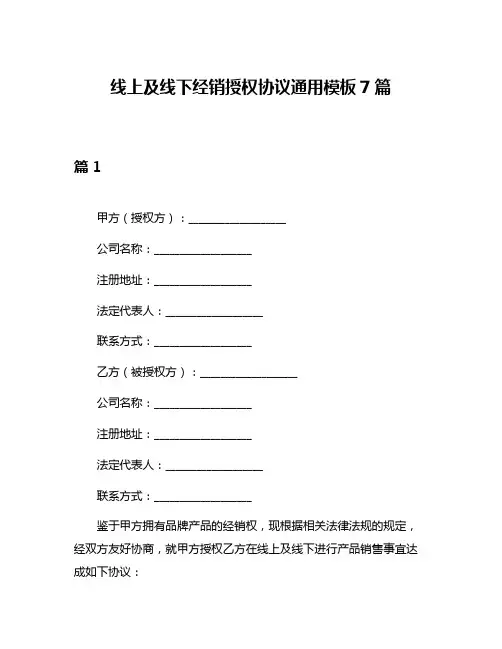 线上及线下经销授权协议通用模板 7 篇

篇 1

甲方（授权方）：________________

公司名称：________________

注册地址：________________

法定代表人：________________

联系方式：________________

乙方（被授权方）：________________

公司名称：________________

注册地址：________________

法定代表人：________________

联系方式：________________

鉴于甲方拥有品牌产品的经销权，现根据相关法律法规的规定，经双方友好协商，就甲方授权乙方在线上及线下进行产品销售事宜达成如下协议：